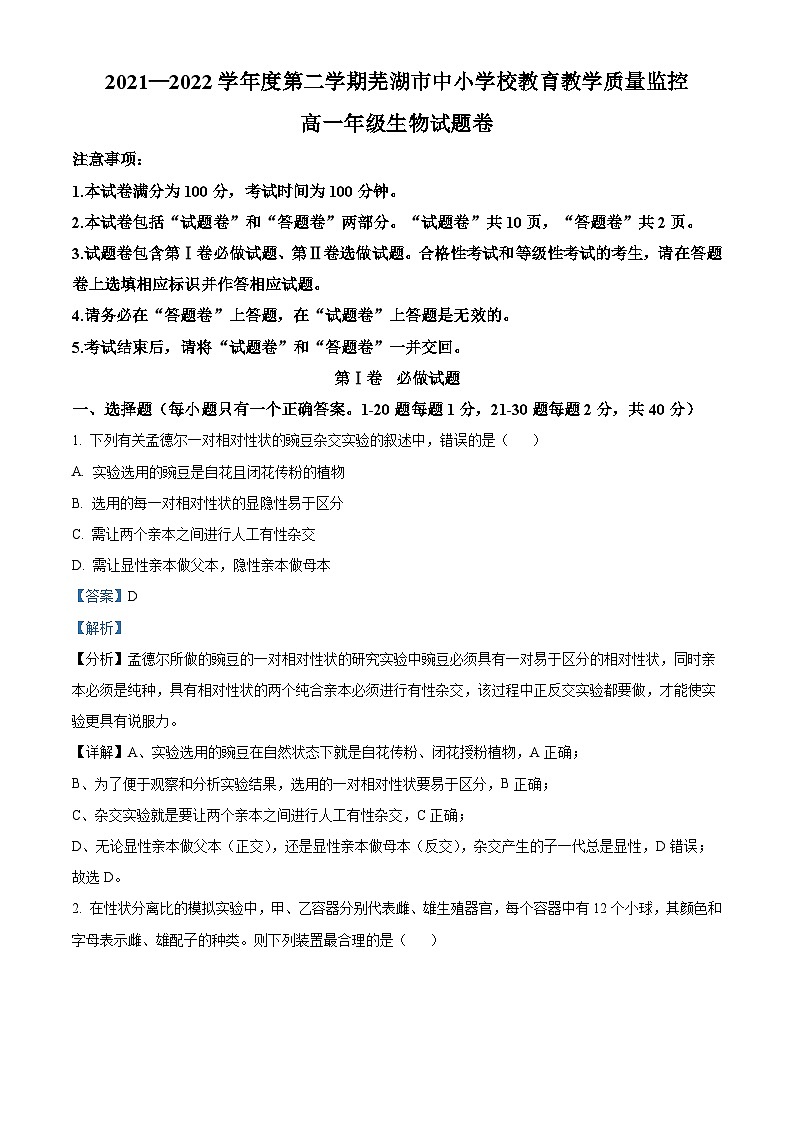 2021—2022 学年度第二学期芜湖市中小学校教育教学质量监控

高一年级生物试题卷

注意事项：

1.本试卷满分为 100 分，考试时间为 100 分钟。

2.本试卷包括“试题卷”和“答题卷”两部分。“试题卷”共 10 页，“答题卷”共 2 页。

3.试题卷包含第Ⅰ卷必做试题、第Ⅱ卷选做试题。合格性考试和等级性考试的考生，请在答题卷上选填相应标识并作答相应试题。

4.请务必在“答题卷”上答题，在“试题卷”上答题是无效的。

5.考试结束后，请将“试题卷”和“答题卷”一并交回。

第Ⅰ卷 必做试题

一、选择题（每小题只有一个正确答案。1-20 题每题 1 分，21-30 题每题 2 分，共 40 分）

1. 下列有关孟德尔一对相对性状的豌豆杂交实验的叙述中，错误的是（　）

A. 实验选用的豌豆是自花且闭花传粉的植物

B. 选用的每一对相对性状的显隐性易于区分

C. 需让两个亲本之间进行人工有性杂交

D. 需让显性亲本做父本，隐性亲本做母本

【答案】D

【解析】

【分析】孟德尔所做的豌豆的一对相对性状的研究实验中豌豆必须具有一对易于区分的相对性状，同时亲本必须是纯种，具有相对性状的两个纯合亲本必须进行有性杂交，该过程中正反交实验都要做，才能使实验更具有说服力。

【详解】A、实验选用的豌豆在自然状态下就是自花传粉、闭花授粉植物，A 正确；

B、为了便于观察和分析实验结果，选用的一对相对性状要易于区分，B 正确；

C、杂交实验就是要让两个亲本之间进行人工有性杂交，C 正确；

D、无论显性亲本做父本（正交），还是显性亲本做母本（反交），杂交产生的子一代总是显性，D 错误；

故选 D。

2. 在性状分离比的模拟实验中，甲、乙容器分别代表雌、雄生殖器官，每个容器中有 12 个小球，其颜色和字母表示雌、雄配子的种类。则下列装置最合理的是（　）